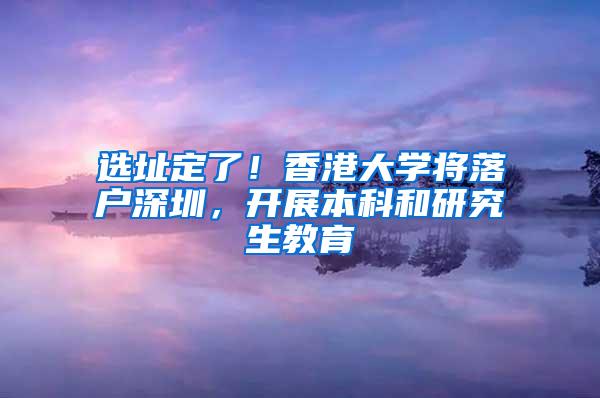 选址定了！香港大学将落户深圳，开展本科和研究生教育